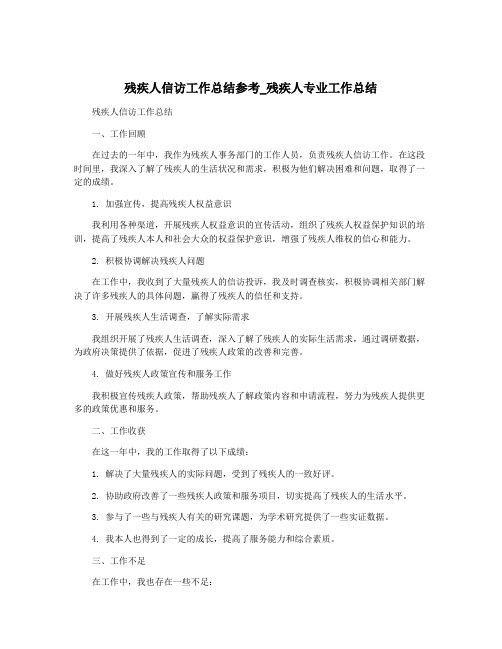 残疾人信访工作总结参考_残疾人专业工作总结

残疾人信访工作总结

一、工作回顾

在过去的一年中，我作为残疾人事务部门的工作人员，负责残疾人信访工作。在这段时间里，我深入了解了残疾人的生活状况和需求，积极为他们解决困难和问题，取得了一定的成绩。

1. 加强宣传，提高残疾人权益意识

我利用各种渠道，开展残疾人权益意识的宣传活动，组织了残疾人权益保护知识的培训，提高了残疾人本人和社会大众的权益保护意识，增强了残疾人维权的信心和能力。

2. 积极协调解决残疾人问题

在工作中，我收到了大量残疾人的信访投诉，我及时调查核实，积极协调相关部门解决了许多残疾人的具体问题，赢得了残疾人的信任和支持。

3. 开展残疾人生活调查，了解实际需求

我组织开展了残疾人生活调查，深入了解了残疾人的实际生活需求，通过调研数据，为政府决策提供了依据，促进了残疾人政策的改善和完善。

4. 做好残疾人政策宣传和服务工作

我积极宣传残疾人政策，帮助残疾人了解政策内容和申请流程，努力为残疾人提供更多的政策优惠和服务。

二、工作收获

在这一年中，我的工作取得了以下成绩：

1. 解决了大量残疾人的实际问题，受到了残疾人的一致好评。

2. 协助政府改善了一些残疾人政策和服务项目，切实提高了残疾人的生活水平。

3. 参与了一些与残疾人有关的研究课题，为学术研究提供了一些实证数据。

4. 我本人也得到了一定的成长，提高了服务能力和综合素质。

三、工作不足

在工作中，我也存在一些不足：